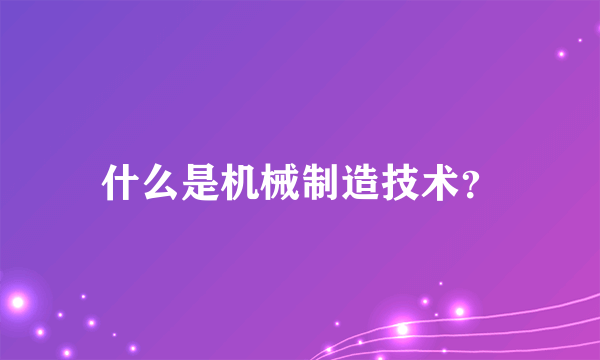 什么是机械制造技术?